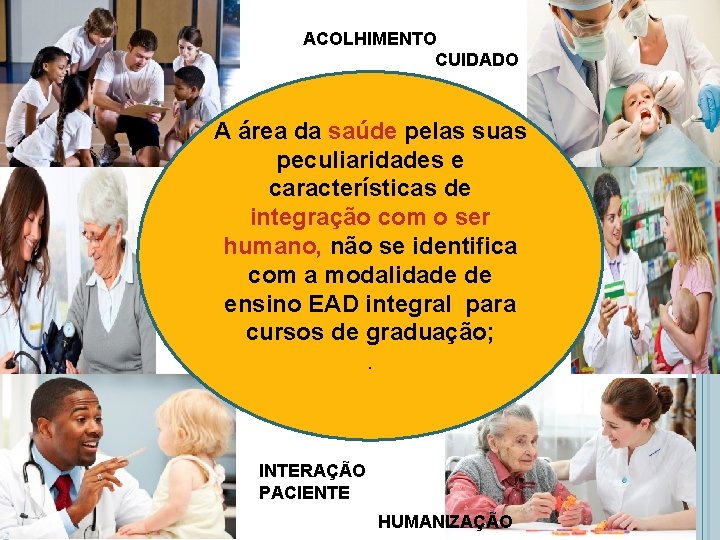 ACOLHIMENTO
CUIDADO

A área da saúde pelas suas peculiaridades e características de integração com o ser humano, não se identifica com a modalidade de ensino EAD integral para cursos de graduação;

.

INTERAÇÃO
PACIENTE

HUMANIZAÇÃO